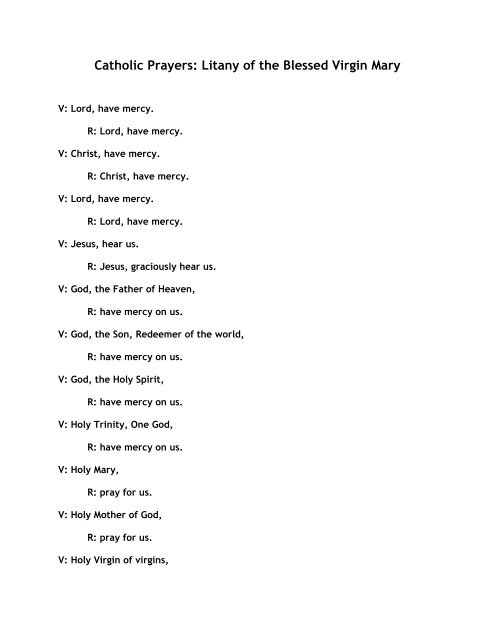 Catholic Prayers: Litany of the Blessed Virgin Mary

V: Lord, have mercy.

R: Lord, have mercy.

V: Christ, have mercy.

R: Christ, have mercy.

V: Lord, have mercy.

R: Lord, have mercy.

V: Jesus, hear us.

R: Jesus, graciously hear us.

V: God, the Father of Heaven,

R: have mercy on us.

V: God, the Son, Redeemer of the world,

R: have mercy on us.

V: God, the Holy Spirit,

R: have mercy on us.

V: Holy Trinity, One God,

R: have mercy on us.

V: Holy Mary,

R: pray for us.

V: Holy Mother of God,

R: pray for us.

V: Holy Virgin of virgins,